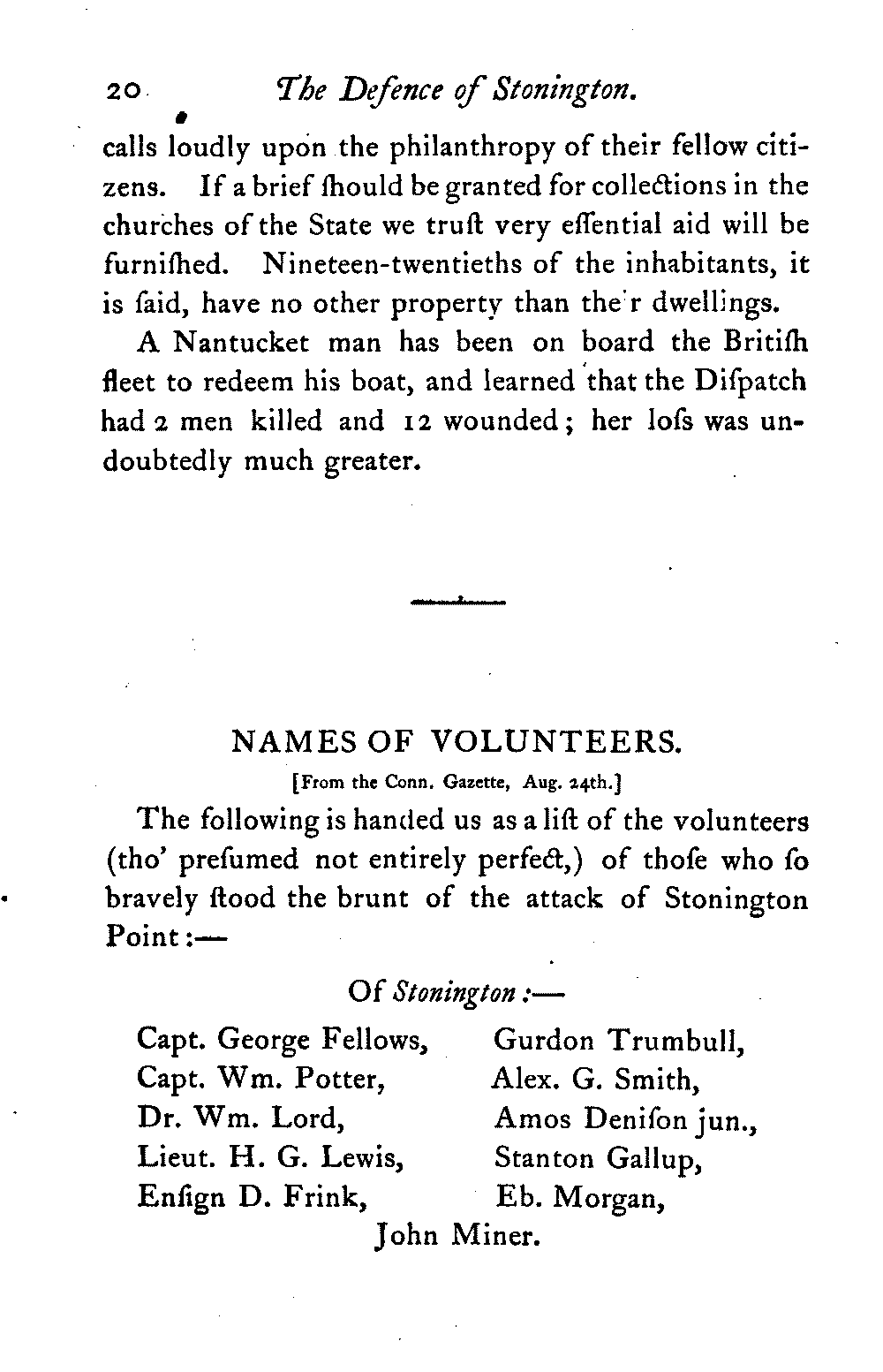 20 The Defence of Stonington.

calls loudly upon the philanthropy of their fellow citizens. If a brief ſhould be granted for collections in the churches of the State we truſt very eſſential aid will be furniſhed. Nineteen-twentieths of the inhabitants, it is ſaid, have no other property than the r dwellings.

A Nantucket man has been on board the Britiſh fleet to redeem his boat, and learned that the Diſpatch had 2 men killed and 12 wounded; her loſs was undoubtedly much greater.

NAMES OF VOLUNTEERS.

[From the Conn. Gazette, Aug. 24th.]

The following is handed us as a liſt of the volunteers (tho' preſumed not entirely perfect,) of thoſe who ſo bravely ſtood the brunt of the attack of Stonington Point:—

Of Stonington:—

Capt. George Fellows,
Capt. Wm. Potter,
Dr. Wm. Lord,
Lieut. H. G. Lewis,
Enſign D. Frink,

Gurdon Trumbull,
Alex. G. Smith,
Amos Deniſon jun.,
Stanton Gallup,
Eb. Morgan,

John Miner.